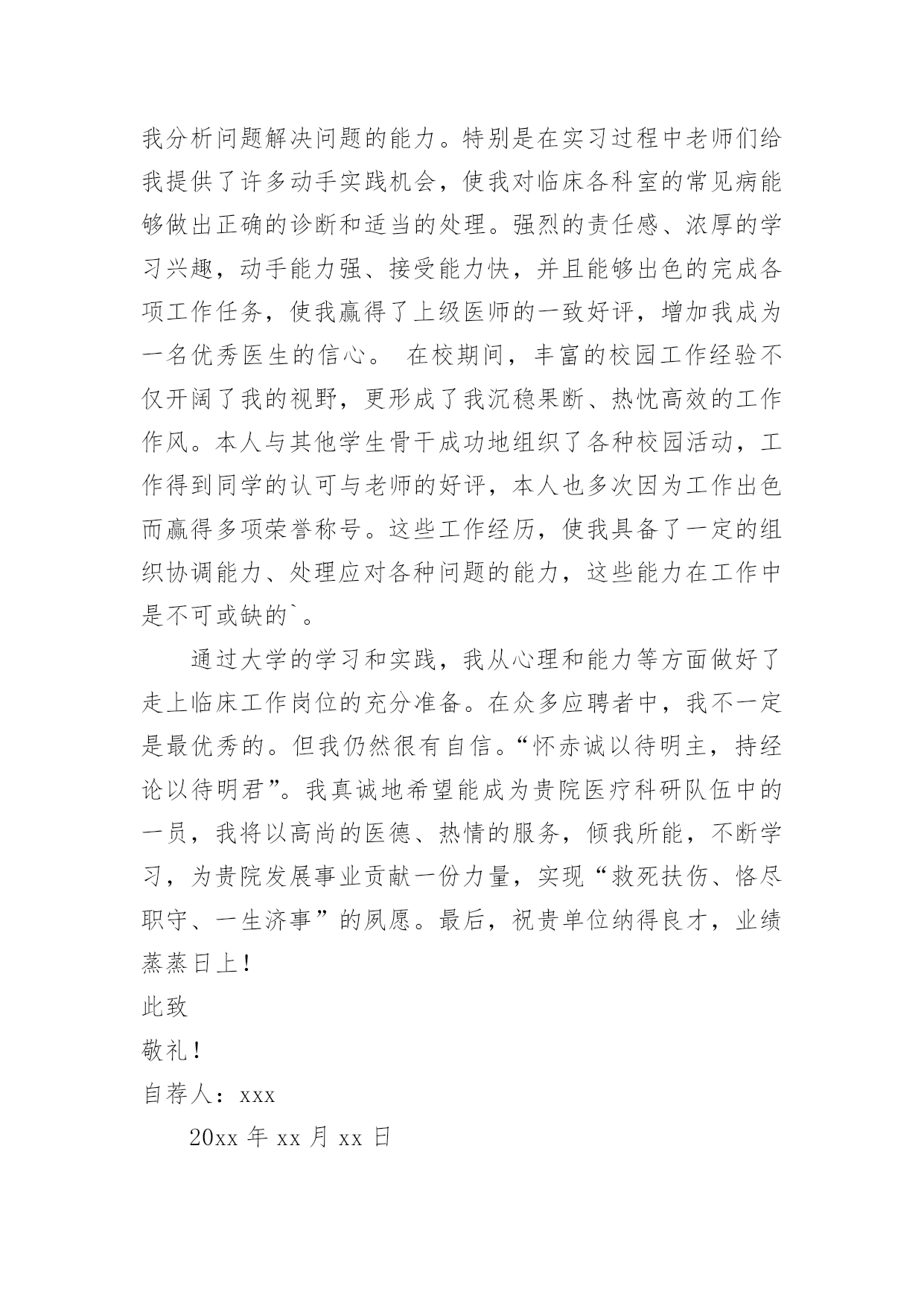 我分析问题解决问题的能力。特别是在实习过程中老师们给我提供了许多动手实践机会，使我对临床各科室的常见病能够做出正确的诊断和适当的处理。强烈的责任感、浓厚的学习兴趣，动手能力强、接受能力快，并且能够出色的完成各项工作任务，使我赢得了上级医师的一致好评，增加我成为一名优秀医生的信心。 在校期间，丰富的校园工作经验不仅开阔了我的视野，更形成了我沉稳果断、热忱高效的工作作风。本人与其他学生骨干成功地组织了各种校园活动，工作得到同学的认可与老师的好评，本人也多次因为工作出色而赢得多项荣誉称号。这些工作经历，使我具备了一定的组织协调能力、处理应对各种问题的能力，这些能力在工作中是不可或缺的`。

通过大学的学习和实践，我从心理和能力等方面做好了走上临床工作岗位的充分准备。在众多应聘者中，我不一定是最优秀的。但我仍然很有自信。“怀赤诚以待明主，持经论以待明君”。我真诚地希望能成为贵院医疗科研队伍中的一员，我将以高尚的医德、热情的服务，倾我所能，不断学习，为贵院发展事业贡献一份力量，实现“救死扶伤、恪尽职守、一生济事”的夙愿。最后，祝贵单位纳得良才，业绩蒸蒸日上！

此致

敬礼！

自荐人：xxx

20xx 年 xx 月 xx 日